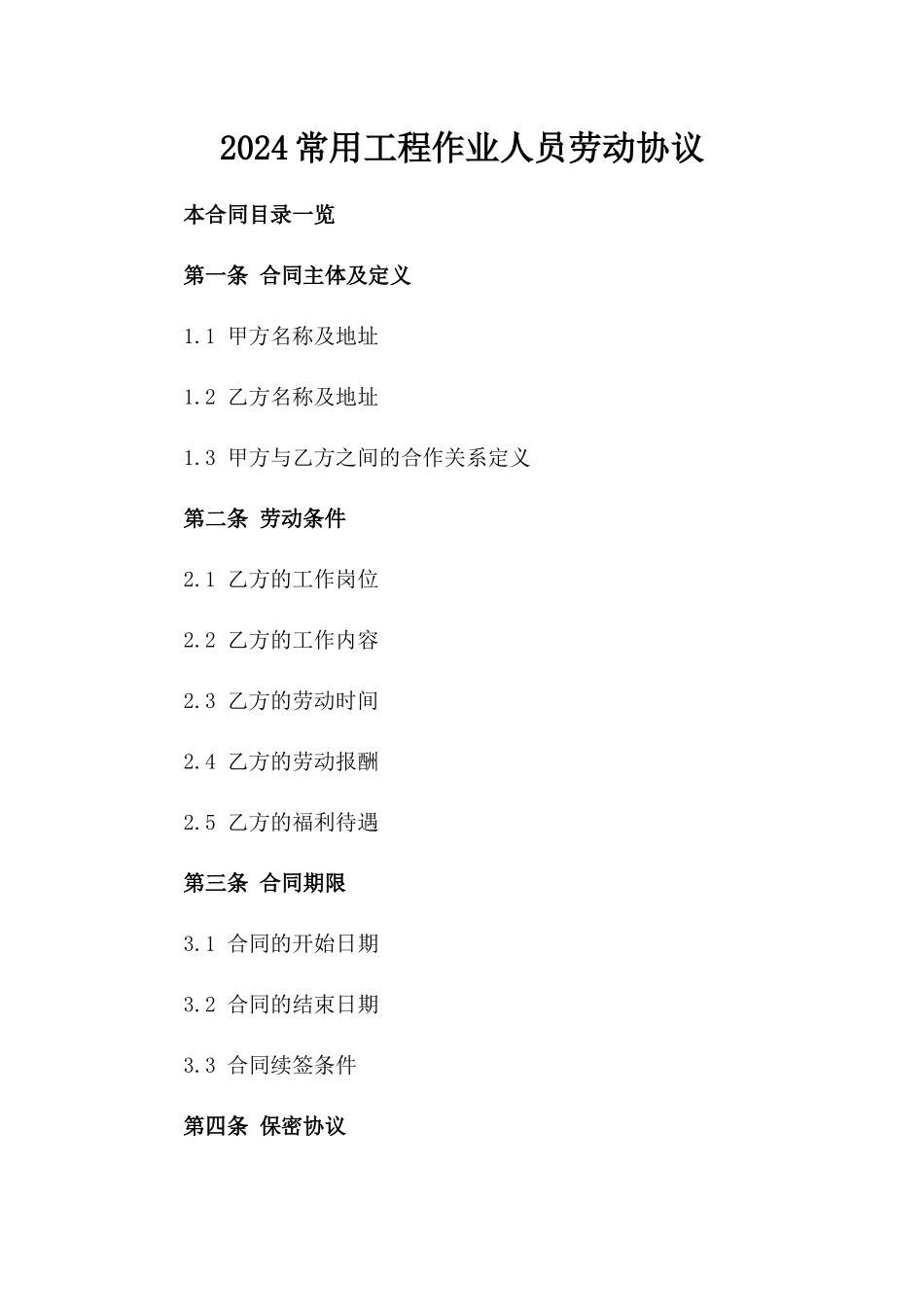 2024常用工程作业人员劳动协议

本合同目录一览

第一条 合同主体及定义

1.1 甲方名称及地址

1.2 乙方名称及地址

1.3 甲方与乙方之间的合作关系定义

第二条 劳动条件

2.1 乙方的工作岗位

2.2 乙方的工作内容

2.3 乙方的劳动时间

2.4 乙方的劳动报酬

2.5 乙方的福利待遇

第三条 合同期限

3.1 合同的开始日期

3.2 合同的结束日期

3.3 合同续签条件

第四条 保密协议